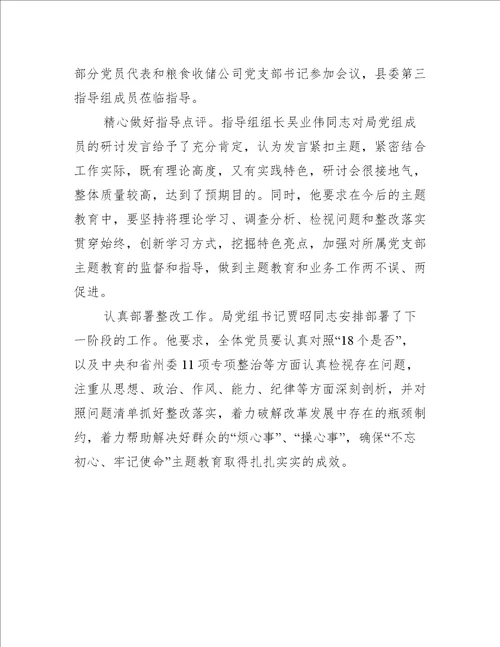 部分党员代表和粮食收储公司党支部书记参加会议，县委第三指导组成员莅临指导。

精心做好指导点评。指导组组长吴业伟同志对局党组成员的研讨发言给予了充分肯定，认为发言紧扣主题，紧密结合工作实际，既有理论高度，又有实践特色，研讨会很接地气，整体质量较高，达到了预期目的。同时，他要求在今后的主题教育中，要坚持将理论学习、调查分析、检视问题和整改落实贯穿始终，创新学习方式，挖掘特色亮点，加强对所属党支部主题教育的监督和指导，做到主题教育和业务工作两不误、两促进。

认真部署整改工作。局党组书记贾昭同志安排部署了下一阶段的工作。他要求，全体党员要认真对照“18个是否”，以及中央和省州委11项专项整治等方面认真检视存在问题，注重从思想、政治、作风、能力、纪律等方面深刻剖析，并对照问题清单抓好整改落实，着力破解改革发展中存在的瓶颈制约，着力帮助解决好群众的“烦心事”、“操心事”，确保“不忘初心、牢记使命”主题教育取得扎扎实实的成效。